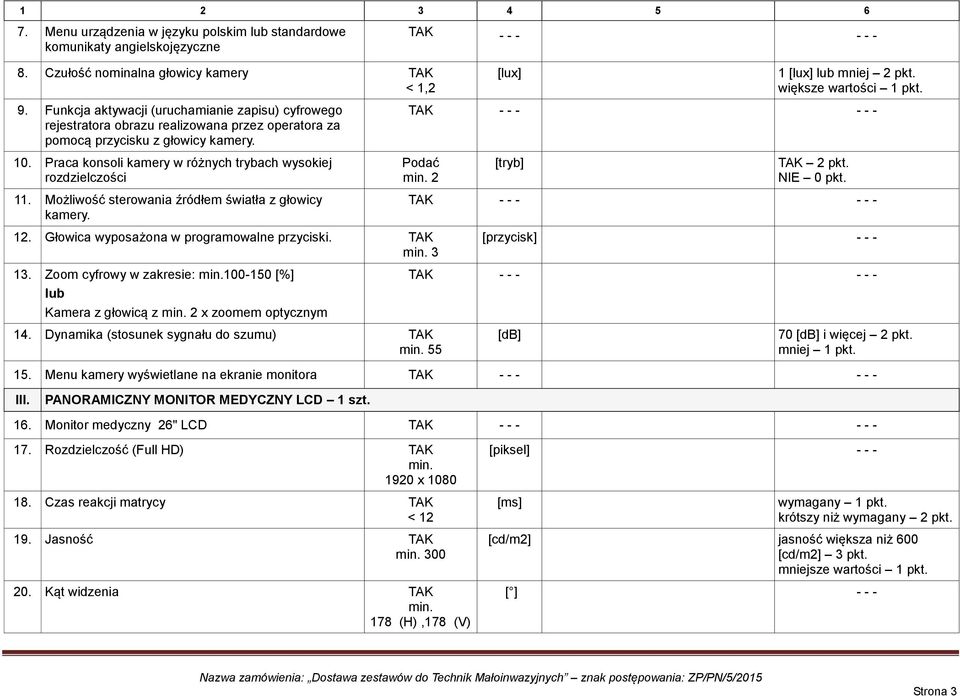 | 1 | 2 | 3 | 4 | 5 | 6 |
|---|---|---|---|---|---|
| 7. | Menu urządzenia w języku polskim lub standardowe komunikaty angielskojęzyczne | TAK | - - - | | - - - |
| 8. | Czułość nominalna głowicy kamery | TAK < 1,2 | [lux] | | 1 [lux] lub mniej – 2 pkt. większe wartości – 1 pkt. |
| 9. | Funkcja aktywacji (uruchamianie zapisu) cyfrowego rejestratora obrazu realizowana przez operatora za pomocą przycisku z głowicy kamery. | TAK | - - - | | - - - |
| 10. | Praca konsoli kamery w różnych trybach wysokiej rozdzielczości | Podać min. 2 | [tryb] | | TAK – 2 pkt. NIE – 0 pkt. |
| 11. | Możliwość sterowania źródłem światła z głowicy kamery. | TAK | - - - | | - - - |
| 12. | Głowica wyposażona w programowalne przyciski. | TAK min. 3 | [przycisk] | | - - - |
| 13. | Zoom cyfrowy w zakresie: min.100-150 [%] lub Kamera z głowicą z min. 2 x zoomem optycznym | TAK | - - - | | - - - |
| 14. | Dynamika (stosunek sygnału do szumu) | TAK min. 55 | [dB] | | 70 [dB] i więcej – 2 pkt. mniej – 1 pkt. |
| 15. | Menu kamery wyświetlane na ekranie monitora | TAK | - - - | | - - - |
| III. | PANORAMICZNY MONITOR MEDYCZNY LCD – 1 szt. | | | | |
| 16. | Monitor medyczny 26" LCD | TAK | - - - | | - - - |
| 17. | Rozdzielczość (Full HD) | TAK min. 1920 x 1080 | [piksel] | | - - - |
| 18. | Czas reakcji matrycy | TAK < 12 | [ms] | | wymagany – 1 pkt. krótszy niż wymagany – 2 pkt. |
| 19. | Jasność | TAK min. 300 | [cd/m2] | | jasność większa niż 600 [cd/m2] – 3 pkt. mniejsze wartości – 1 pkt. |
| 20. | Kąt widzenia | TAK min. 178 (H) ,178 (V) | [°] | | - - - |

Nazwa zamówienia: „Dostawa zestawów do Technik Małoinwazyjnych" – znak postępowania: ZP/PN/5/2015

Strona 3